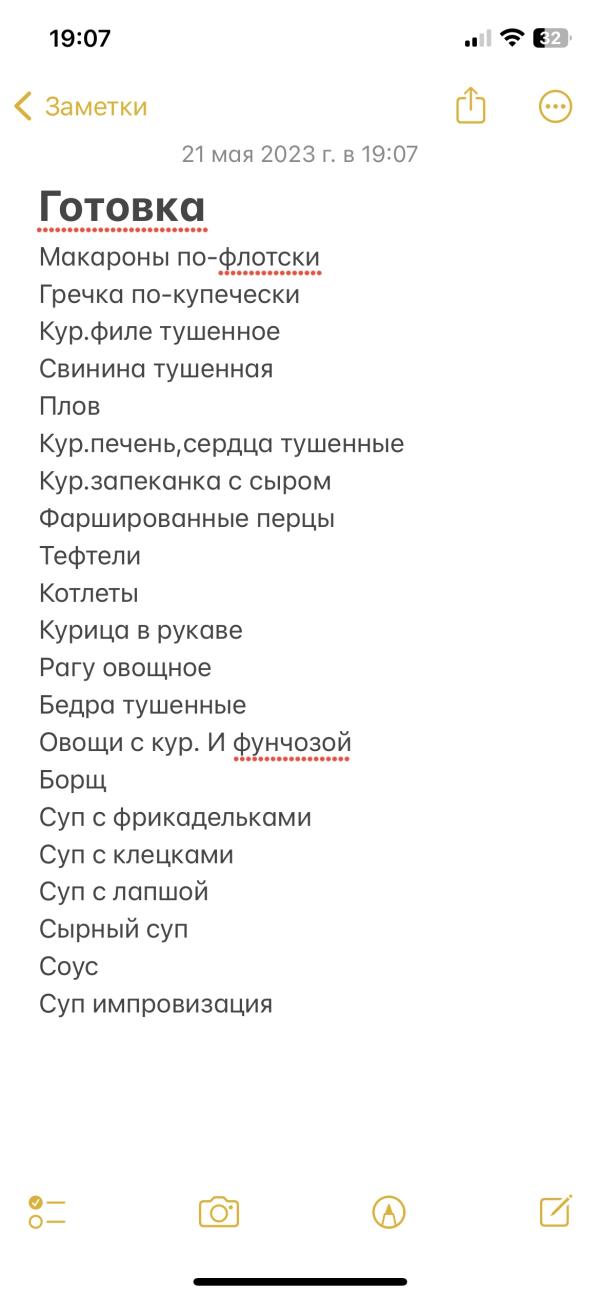 19:07

32

Заметки

21 мая 2023 г. в 19:07

Готовка
Макароны по-флотски
Гречка по-купечески
Кур.филе тушенное
Свинина тушенная
Плов
Кур.печень,сердца тушенные
Кур.запеканка с сыром
Фаршированные перцы
Тефтели
Котлеты
Курица в рукаве
Рагу овощное
Бедра тушенные
Овощи с кур. И фунчозой
Борщ
Суп с фрикадельками
Суп с клецками
Суп с лапшой
Сырный суп
Соус
Суп импровизация